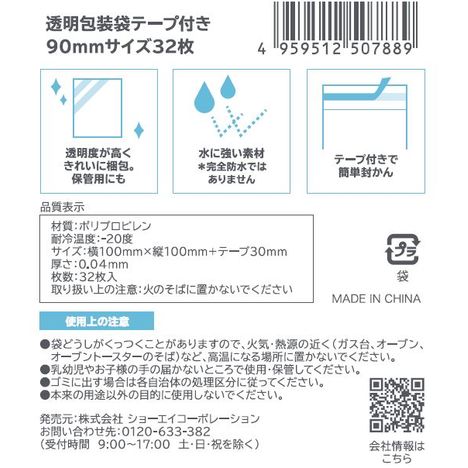 透明包装袋テープ付き
90mmサイズ32枚

4 959512 507889

透明度が高く
きれいに梱包。
保管用にも

水に強い素材
＊完全防水では
ありません

テープ付きで
簡単封かん

品質表示

材質：ポリプロピレン
耐冷温度：-20度
サイズ：横100mm×縦100mm+テープ30mm
厚さ：0.04mm
枚数：32枚入
取り扱い上の注意：火のそばに置かないでください

プラ
袋
MADE IN CHINA

使用上の注意

●袋どうしがくっつくことがありますので、火気・熱源の近く（ガス台、オーブン、オーブントースターのそば）など、高温になる場所に置かないでください。
●乳幼児やお子様の手の届かないところで使用・保管してください。
●ゴミに出す場合は各自治体の処理区分に従ってください。
●本来の用途以外の目的に使用しないでください。

発売元：株式会社 ショーエイコーポレーション
お問い合わせ先：0120-633-382
（受付時間　9:00～17:00　土・日・祝を除く）

会社情報は
こちら